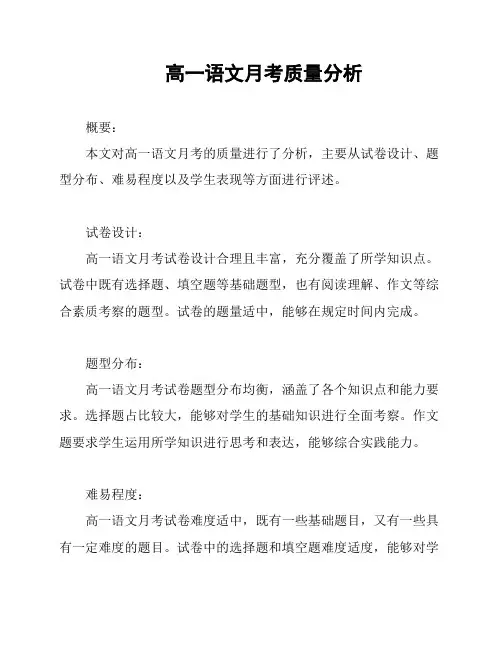 高一语文月考质量分析

概要：

本文对高一语文月考的质量进行了分析，主要从试卷设计、题型分布、难易程度以及学生表现等方面进行评述。

试卷设计：

高一语文月考试卷设计合理且丰富，充分覆盖了所学知识点。试卷中既有选择题、填空题等基础题型，也有阅读理解、作文等综合素质考察的题型。试卷的题量适中，能够在规定时间内完成。

题型分布：

高一语文月考试卷题型分布均衡，涵盖了各个知识点和能力要求。选择题占比较大，能够对学生的基础知识进行全面考察。作文题要求学生运用所学知识进行思考和表达，能够综合实践能力。

难易程度：

高一语文月考试卷难度适中，既有一些基础题目，又有一些具有一定难度的题目。试卷中的选择题和填空题难度适度，能够对学